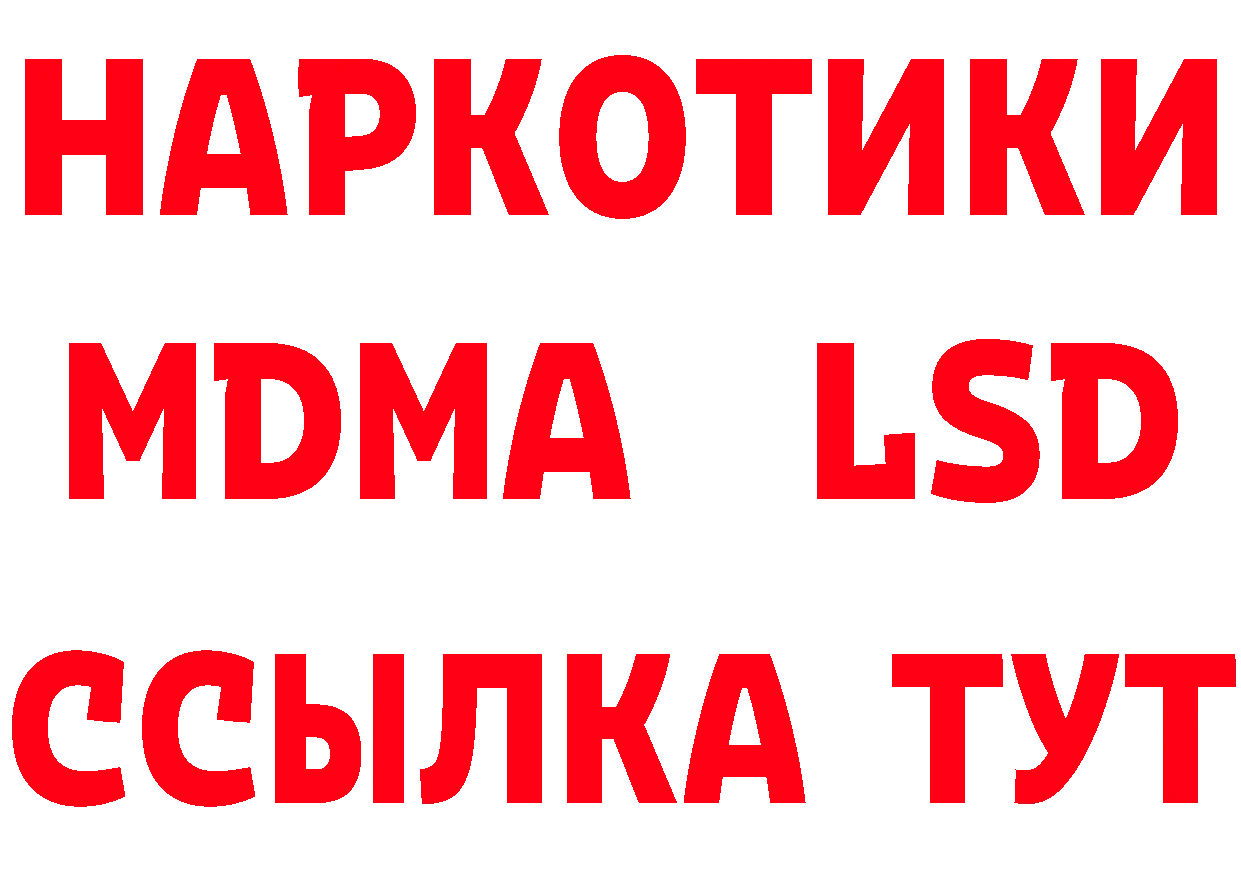 НАРКОТИКИ
MDMA LSD
ССЫЛКА ТУТ